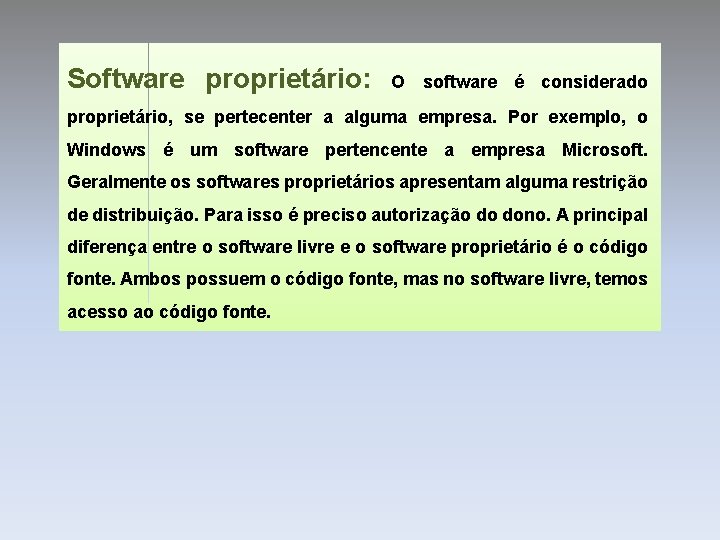 Software proprietário: O software é considerado proprietário, se pertecenter a alguma empresa. Por exemplo, o Windows é um software pertencente a empresa Microsoft. Geralmente os softwares proprietários apresentam alguma restrição de distribuição. Para isso é preciso autorização do dono. A principal diferença entre o software livre e o software proprietário é o código fonte. Ambos possuem o código fonte, mas no software livre, temos acesso ao código fonte.